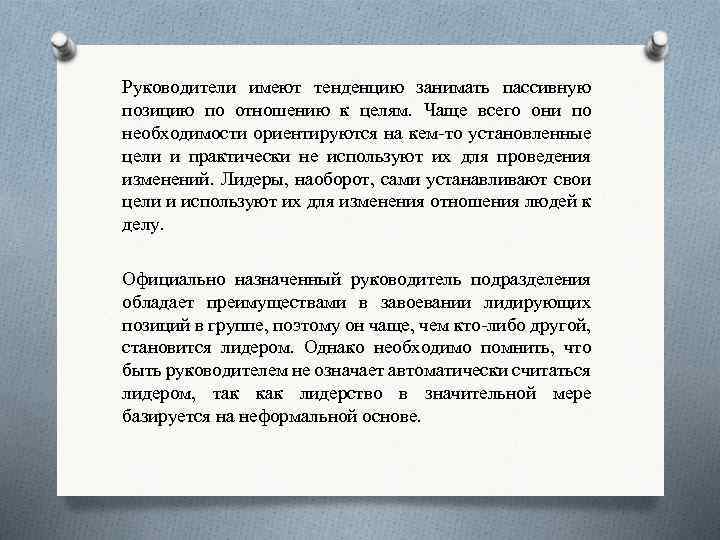 Руководители имеют тенденцию занимать пассивную позицию по отношению к целям. Чаще всего они по необходимости ориентируются на кем-то установленные цели и практически не используют их для проведения изменений. Лидеры, наоборот, сами устанавливают свои цели и используют их для изменения отношения людей к делу.

Официально назначенный руководитель подразделения обладает преимуществами в завоевании лидирующих позиций в группе, поэтому он чаще, чем кто-либо другой, становится лидером. Однако необходимо помнить, что быть руководителем не означает автоматически считаться лидером, так как лидерство в значительной мере базируется на неформальной основе.